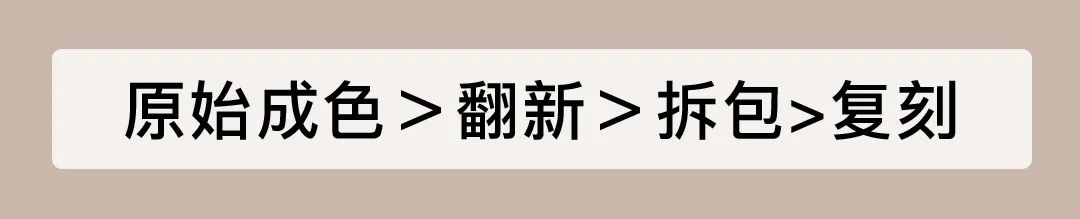 原始成色＞翻新＞拆包>复刻